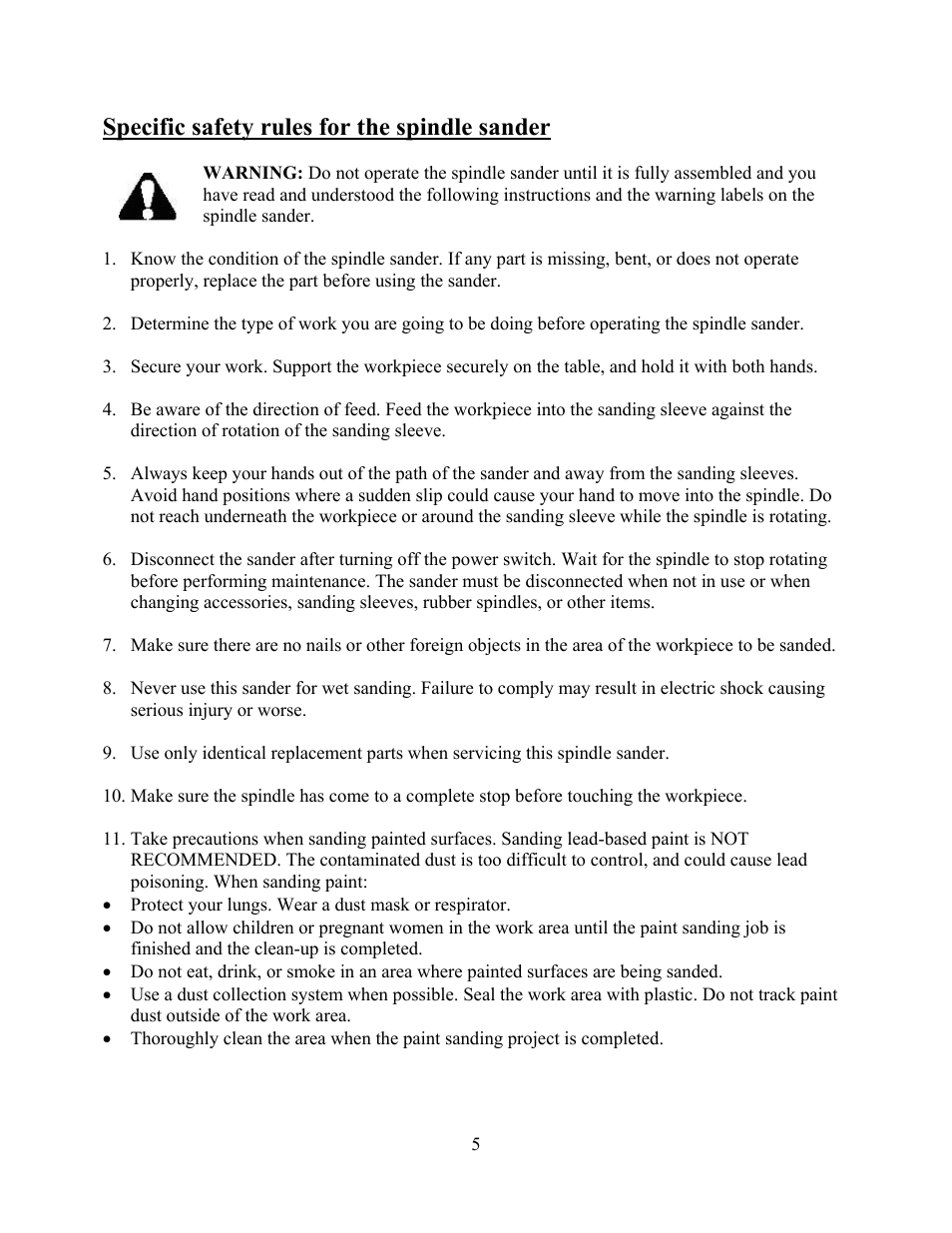 Specific safety rules for the spindle sander

WARNING: Do not operate the spindle sander until it is fully assembled and you have read and understood the following instructions and the warning labels on the spindle sander.

1. Know the condition of the spindle sander. If any part is missing, bent, or does not operate properly, replace the part before using the sander.

2. Determine the type of work you are going to be doing before operating the spindle sander.

3. Secure your work. Support the workpiece securely on the table, and hold it with both hands.

4. Be aware of the direction of feed. Feed the workpiece into the sanding sleeve against the direction of rotation of the sanding sleeve.

5. Always keep your hands out of the path of the sander and away from the sanding sleeves. Avoid hand positions where a sudden slip could cause your hand to move into the spindle. Do not reach underneath the workpiece or around the sanding sleeve while the spindle is rotating.

6. Disconnect the sander after turning off the power switch. Wait for the spindle to stop rotating before performing maintenance. The sander must be disconnected when not in use or when changing accessories, sanding sleeves, rubber spindles, or other items.

7. Make sure there are no nails or other foreign objects in the area of the workpiece to be sanded.

8. Never use this sander for wet sanding. Failure to comply may result in electric shock causing serious injury or worse.

9. Use only identical replacement parts when servicing this spindle sander.

10. Make sure the spindle has come to a complete stop before touching the workpiece.

11. Take precautions when sanding painted surfaces. Sanding lead-based paint is NOT RECOMMENDED. The contaminated dust is too difficult to control, and could cause lead poisoning. When sanding paint:
• Protect your lungs. Wear a dust mask or respirator.
• Do not allow children or pregnant women in the work area until the paint sanding job is finished and the clean-up is completed.
• Do not eat, drink, or smoke in an area where painted surfaces are being sanded.
• Use a dust collection system when possible. Seal the work area with plastic. Do not track paint dust outside of the work area.
• Thoroughly clean the area when the paint sanding project is completed.

5